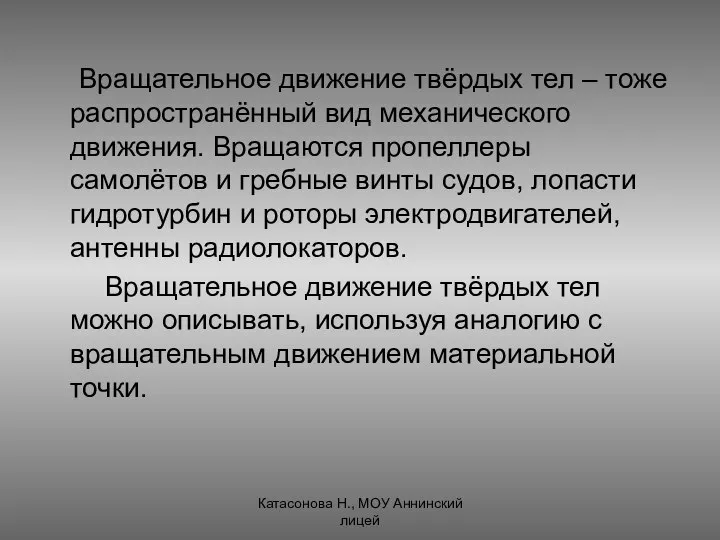 Вращательное движение твёрдых тел – тоже распространённый вид механического движения. Вращаются пропеллеры самолётов и гребные винты судов, лопасти гидротурбин и роторы электродвигателей, антенны радиолокаторов.

Вращательное движение твёрдых тел можно описывать, используя аналогию с вращательным движением материальной точки.

Катасонова Н., МОУ Аннинский лицей